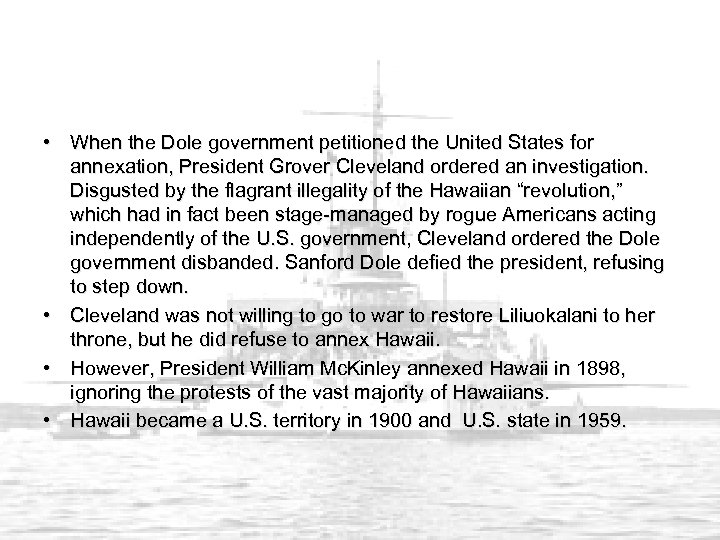 • When the Dole government petitioned the United States for annexation, President Grover Cleveland ordered an investigation. Disgusted by the flagrant illegality of the Hawaiian "revolution," which had in fact been stage-managed by rogue Americans acting independently of the U.S. government, Cleveland ordered the Dole government disbanded. Sanford Dole defied the president, refusing to step down.
• Cleveland was not willing to go to war to restore Liliuokalani to her throne, but he did refuse to annex Hawaii.
• However, President William McKinley annexed Hawaii in 1898, ignoring the protests of the vast majority of Hawaiians.
• Hawaii became a U.S. territory in 1900 and U.S. state in 1959.